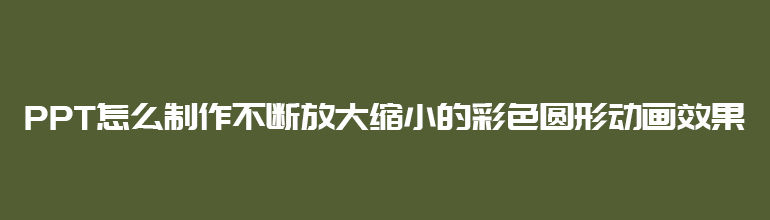 PPT怎么制作不断放大缩小的彩色圆形动画效果